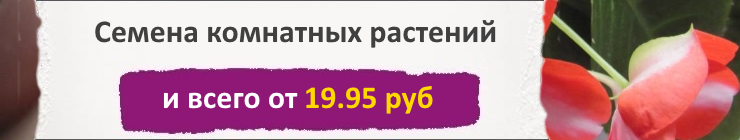 Семена комнатных растений

и всего от 19.95 руб